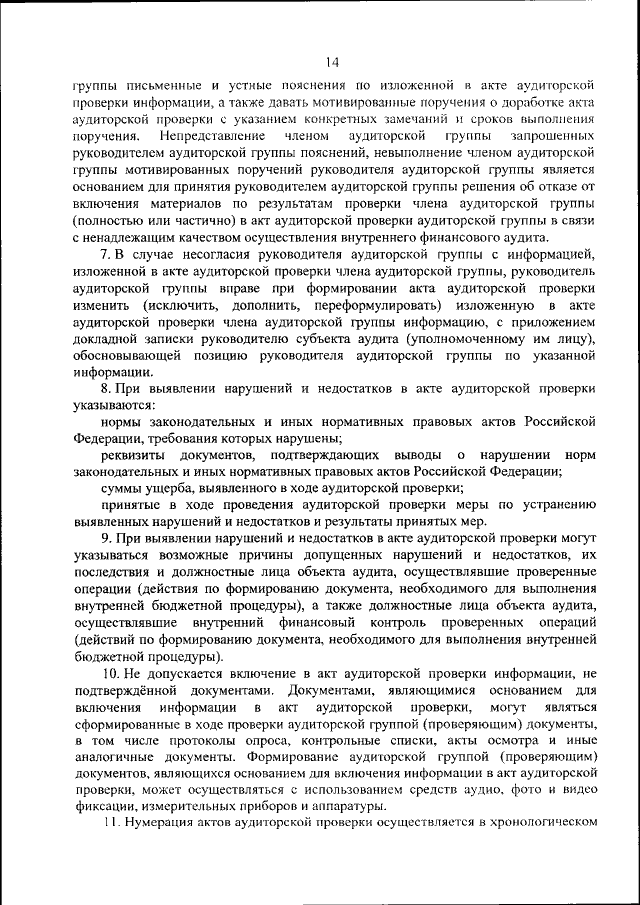 14

группы письменные и устные пояснения по изложенной в акте аудиторской проверки информации, а также давать мотивированные поручения о доработке акта аудиторской проверки с указанием конкретных замечаний и сроков выполнения поручения. Непредставление членом аудиторской группы запрошенных руководителем аудиторской группы пояснений, невыполнение членом аудиторской группы мотивированных поручений руководителя аудиторской группы является основанием для принятия руководителем аудиторской группы решения об отказе от включения материалов по результатам проверки члена аудиторской группы (полностью или частично) в акт аудиторской проверки аудиторской группы в связи с ненадлежащим качеством осуществления внутреннего финансового аудита.

7. В случае несогласия руководителя аудиторской группы с информацией, изложенной в акте аудиторской проверки члена аудиторской группы, руководитель аудиторской группы вправе при формировании акта аудиторской проверки изменить (исключить, дополнить, переформулировать) изложенную в акте аудиторской проверки члена аудиторской группы информацию, с приложением докладной записки руководителю субъекта аудита (уполномоченному им лицу), обосновывающей позицию руководителя аудиторской группы по указанной информации.

8. При выявлении нарушений и недостатков в акте аудиторской проверки указываются:

нормы законодательных и иных нормативных правовых актов Российской Федерации, требования которых нарушены;

реквизиты документов, подтверждающих выводы о нарушении норм законодательных и иных нормативных правовых актов Российской Федерации;

суммы ущерба, выявленного в ходе аудиторской проверки;

принятые в ходе проведения аудиторской проверки меры по устранению выявленных нарушений и недостатков и результаты принятых мер.

9. При выявлении нарушений и недостатков в акте аудиторской проверки могут указываться возможные причины допущенных нарушений и недостатков, их последствия и должностные лица объекта аудита, осуществлявшие проверенные операции (действия по формированию документа, необходимого для выполнения внутренней бюджетной процедуры), а также должностные лица объекта аудита, осуществлявшие внутренний финансовый контроль проверенных операций (действий по формированию документа, необходимого для выполнения внутренней бюджетной процедуры).

10. Не допускается включение в акт аудиторской проверки информации, не подтверждённой документами. Документами, являющимися основанием для включения информации в акт аудиторской проверки, могут являться сформированные в ходе проверки аудиторской группой (проверяющим) документы, в том числе протоколы опроса, контрольные списки, акты осмотра и иные аналогичные документы. Формирование аудиторской группой (проверяющим) документов, являющихся основанием для включения информации в акт аудиторской проверки, может осуществляться с использованием средств аудио, фото и видео фиксации, измерительных приборов и аппаратуры.

11. Нумерация актов аудиторской проверки осуществляется в хронологическом